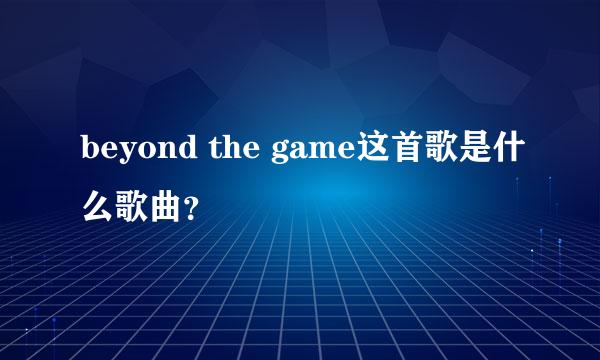 beyond the game这首歌是什么歌曲?